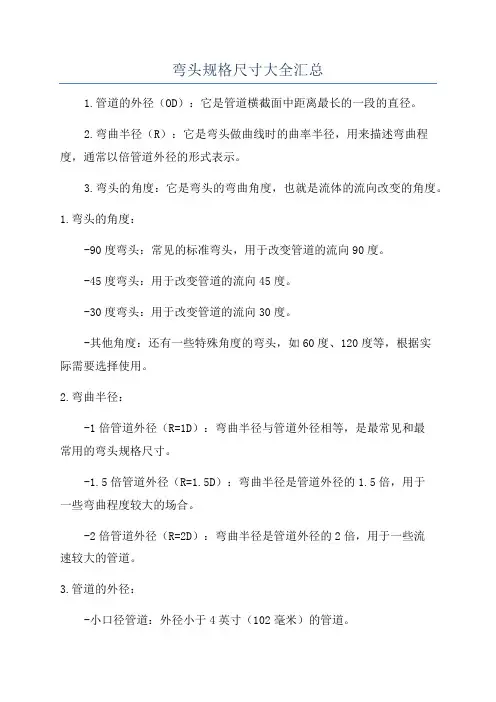 弯头规格尺寸大全汇总

1.管道的外径（OD）：它是管道横截面中距离最长的一段的直径。

2.弯曲半径（R）：它是弯头做曲线时的曲率半径，用来描述弯曲程度，通常以倍管道外径的形式表示。

3.弯头的角度：它是弯头的弯曲角度，也就是流体的流向改变的角度。

1.弯头的角度：

-90度弯头：常见的标准弯头，用于改变管道的流向90度。

-45度弯头：用于改变管道的流向45度。

-30度弯头：用于改变管道的流向30度。

-其他角度：还有一些特殊角度的弯头，如60度、120度等，根据实际需要选择使用。

2.弯曲半径：

-1倍管道外径（R=1D）：弯曲半径与管道外径相等，是最常见和最常用的弯头规格尺寸。

-1.5倍管道外径（R=1.5D）：弯曲半径是管道外径的1.5倍，用于一些弯曲程度较大的场合。

-2倍管道外径（R=2D）：弯曲半径是管道外径的2倍，用于一些流速较大的管道。

3.管道的外径：

-小口径管道：外径小于4英寸（102毫米）的管道。